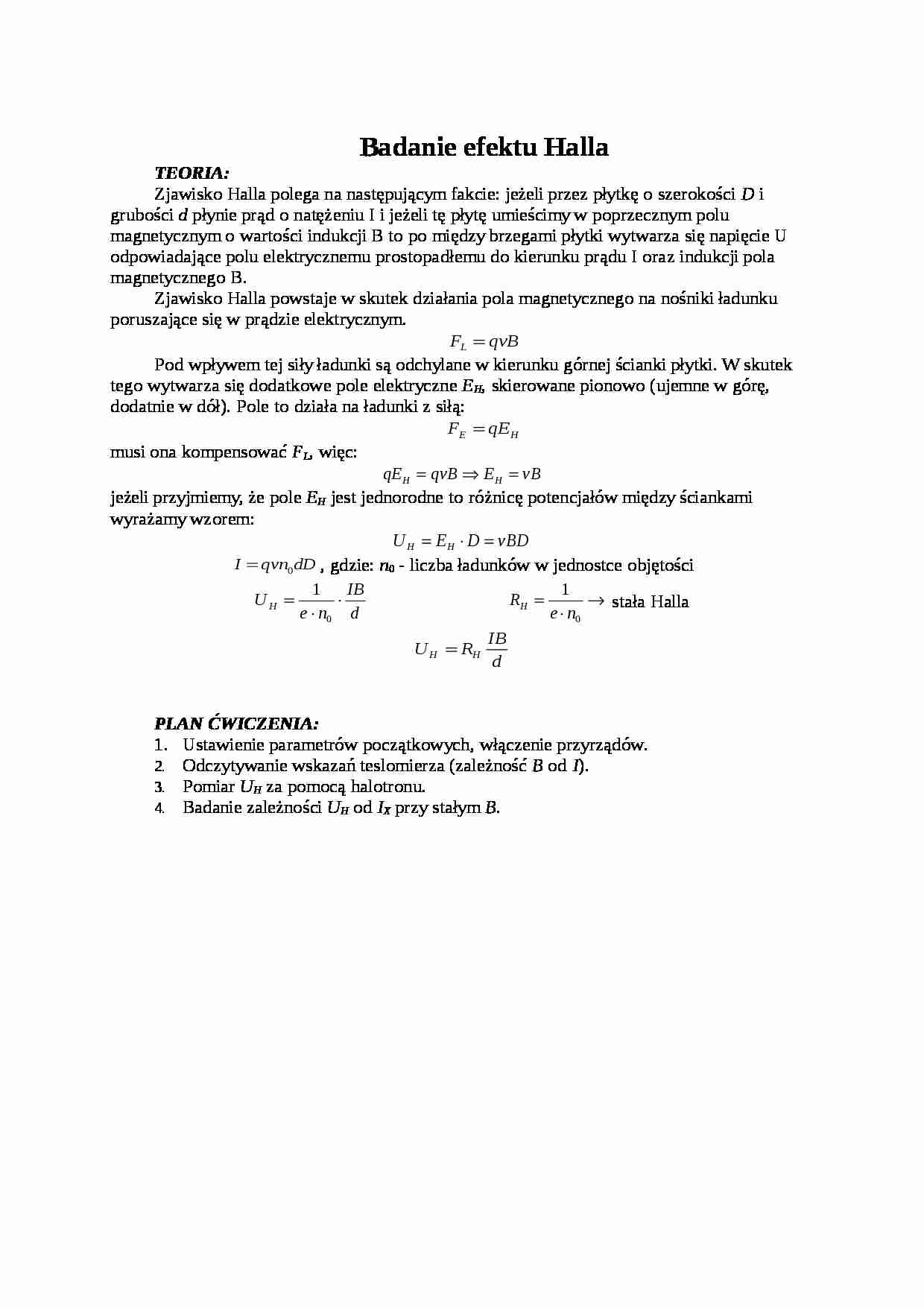 Badanie efektu Halla

TEORIA:

Zjawisko Halla polega na następującym fakcie: jeżeli przez płytkę o szerokości $D$ i grubości $d$ płynie prąd o natężeniu I i jeżeli tę płytę umieścimy w poprzecznym polu magnetycznym o wartości indukcji B to po między brzegami płytki wytwarza się napięcie U odpowiadające polu elektrycznemu prostopadłemu do kierunku prądu I oraz indukcji pola magnetycznego B.

Zjawisko Halla powstaje w skutek działania pola magnetycznego na nośniki ładunku poruszające się w prądzie elektrycznym.

$F_L = qvB$

Pod wpływem tej siły ładunki są odchylane w kierunku górnej ścianki płytki. W skutek tego wytwarza się dodatkowe pole elektryczne $E_H$, skierowane pionowo (ujemne w górę, dodatnie w dół). Pole to działa na ładunki z siłą:

$F_E = qE_H$

musi ona kompensować $F_L$, więc:

$qE_H = qvB \Rightarrow E_H = vB$

jeżeli przyjmiemy, że pole $E_H$ jest jednorodne to różnicę potencjałów między ściankami wyrażamy wzorem:

$U_H = E_H \cdot D = vBD$

$I = qvn_0dD$ , gdzie: $n_0$ - liczba ładunków w jednostce objętości

$U_H = \frac{1}{e \cdot n_0} \cdot \frac{IB}{d}$    $R_H = \frac{1}{e \cdot n_0} \rightarrow$ stała Halla

$U_H = R_H \frac{IB}{d}$

PLAN ĆWICZENIA:
1. Ustawienie parametrów początkowych, włączenie przyrządów.
2. Odczytywanie wskazań teslomierza (zależność $B$ od $I$).
3. Pomiar $U_H$ za pomocą halotronu.
4. Badanie zależności $U_H$ od $I_X$ przy stałym $B$.